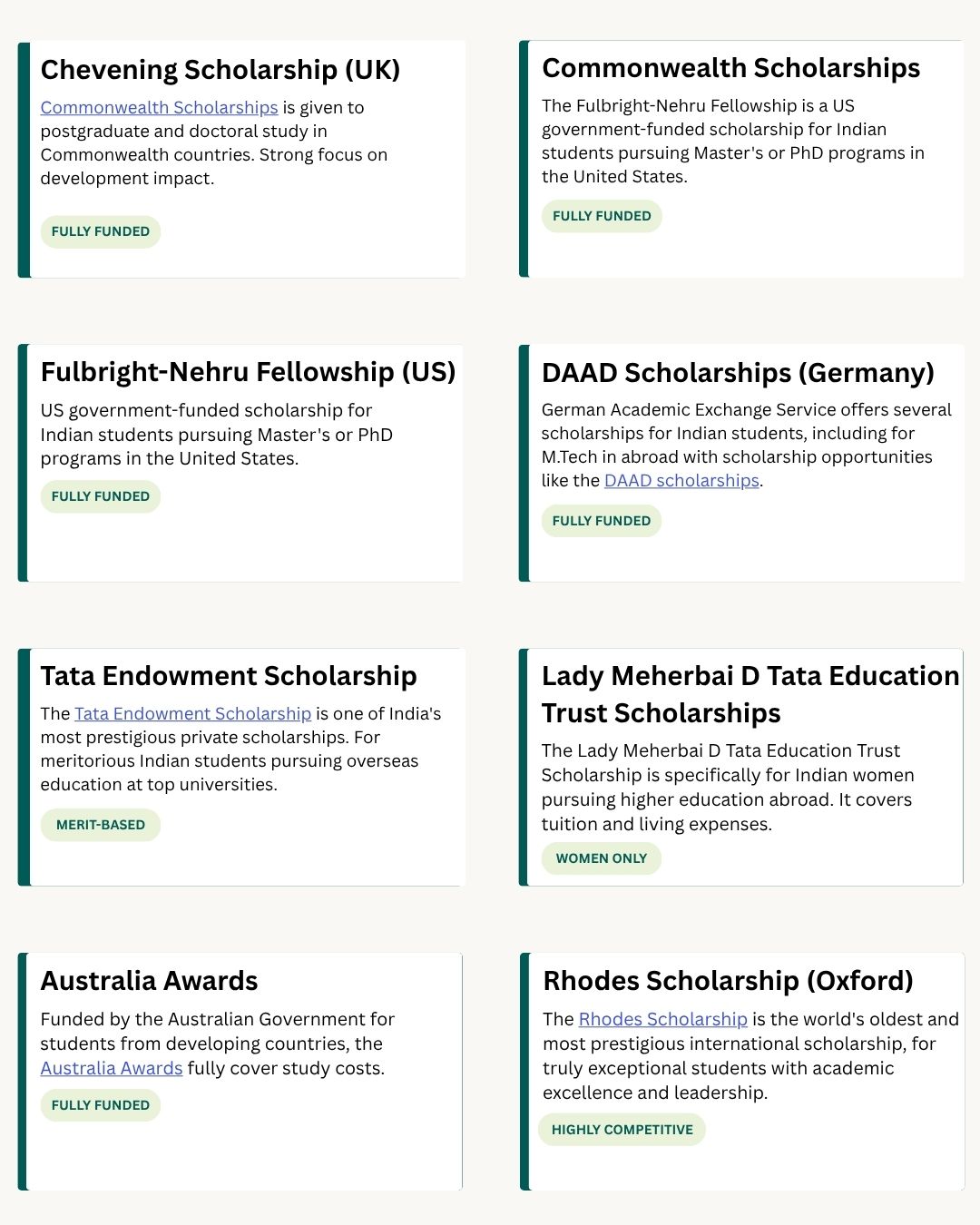 Chevening Scholarship (UK)

Commonwealth Scholarships is given to postgraduate and doctoral study in Commonwealth countries. Strong focus on development impact.

FULLY FUNDED

Commonwealth Scholarships

The Fulbright-Nehru Fellowship is a US government-funded scholarship for Indian students pursuing Master's or PhD programs in the United States.

FULLY FUNDED

Fulbright-Nehru Fellowship (US)

US government-funded scholarship for Indian students pursuing Master's or PhD programs in the United States.

FULLY FUNDED

DAAD Scholarships (Germany)

German Academic Exchange Service offers several scholarships for Indian students, including for M.Tech in abroad with scholarship opportunities like the DAAD scholarships.

FULLY FUNDED

Tata Endowment Scholarship

The Tata Endowment Scholarship is one of India's most prestigious private scholarships. For meritorious Indian students pursuing overseas education at top universities.

MERIT-BASED

Lady Meherbai D Tata Education Trust Scholarships

The Lady Meherbai D Tata Education Trust Scholarship is specifically for Indian women pursuing higher education abroad. It covers tuition and living expenses.

WOMEN ONLY

Australia Awards

Funded by the Australian Government for students from developing countries, the Australia Awards fully cover study costs.

FULLY FUNDED

Rhodes Scholarship (Oxford)

The Rhodes Scholarship is the world's oldest and most prestigious international scholarship, for truly exceptional students with academic excellence and leadership.

HIGHLY COMPETITIVE